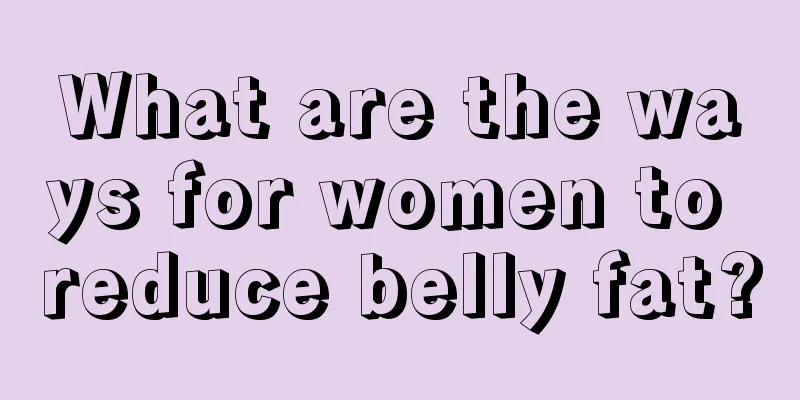 What are the ways for women to reduce belly fat?